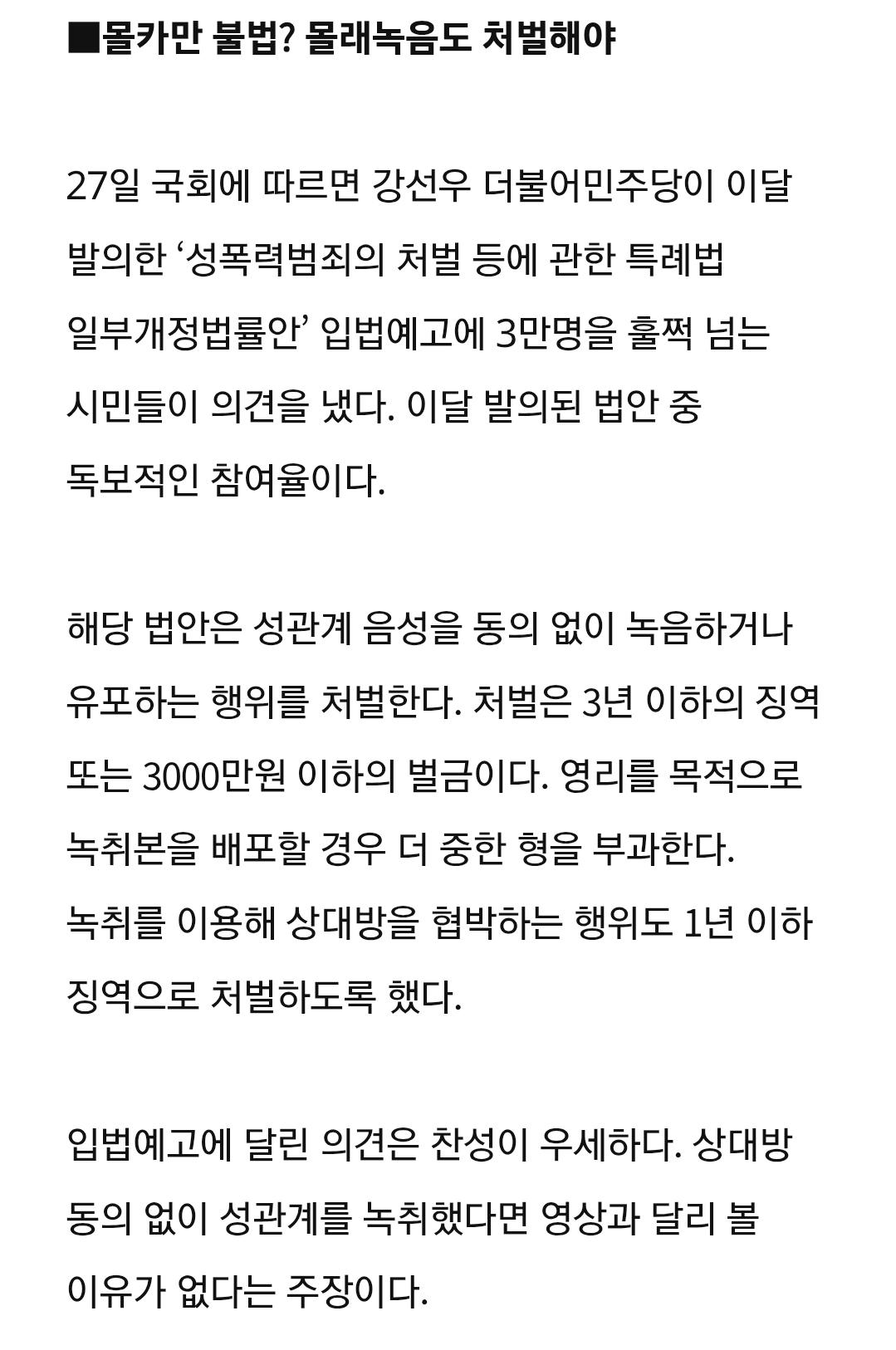 ■몰카만 불법? 몰래녹음도 처벌해야

27일 국회에 따르면 강선우 더불어민주당이 이달 발의한 ‘성폭력범죄의 처벌 등에 관한 특례법 일부개정법률안’ 입법예고에 3만명을 훌쩍 넘는 시민들이 의견을 냈다. 이달 발의된 법안 중 독보적인 참여율이다.

해당 법안은 성관계 음성을 동의 없이 녹음하거나 유포하는 행위를 처벌한다. 처벌은 3년 이하의 징역 또는 3000만원 이하의 벌금이다. 영리를 목적으로 녹취본을 배포할 경우 더 중한 형을 부과한다. 녹취를 이용해 상대방을 협박하는 행위도 1년 이하 징역으로 처벌하도록 했다.

입법예고에 달린 의견은 찬성이 우세하다. 상대방 동의 없이 성관계를 녹취했다면 영상과 달리 볼 이유가 없다는 주장이다.